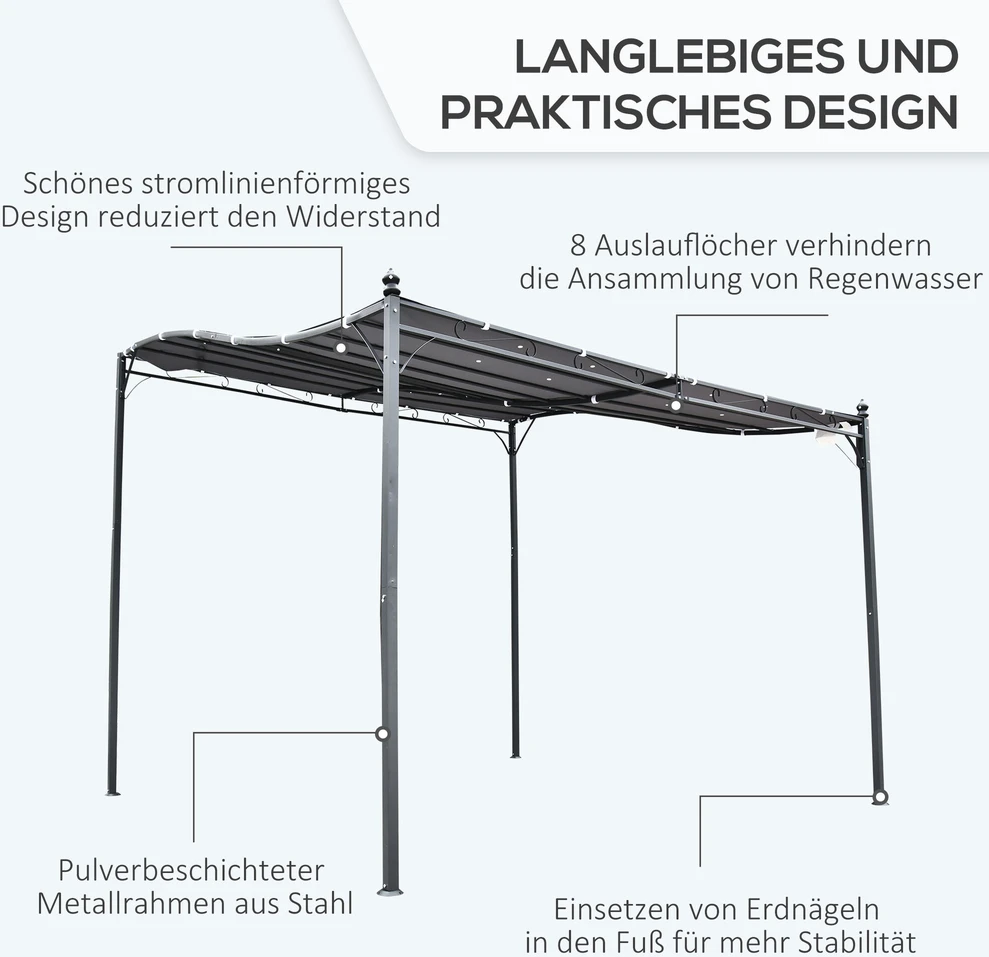 LANGLEBIGES UND PRAKTISCHES DESIGN

Schönes stromlinienförmiges Design reduziert den Widerstand

8 Auslauflöcher verhindern die Ansammlung von Regenwasser

Pulverbeschichteter Metallrahmen aus Stahl

Einsetzen von Erdnägeln in den Fuß für mehr Stabilität